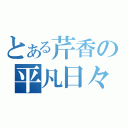 とある芹香の
平凡日々